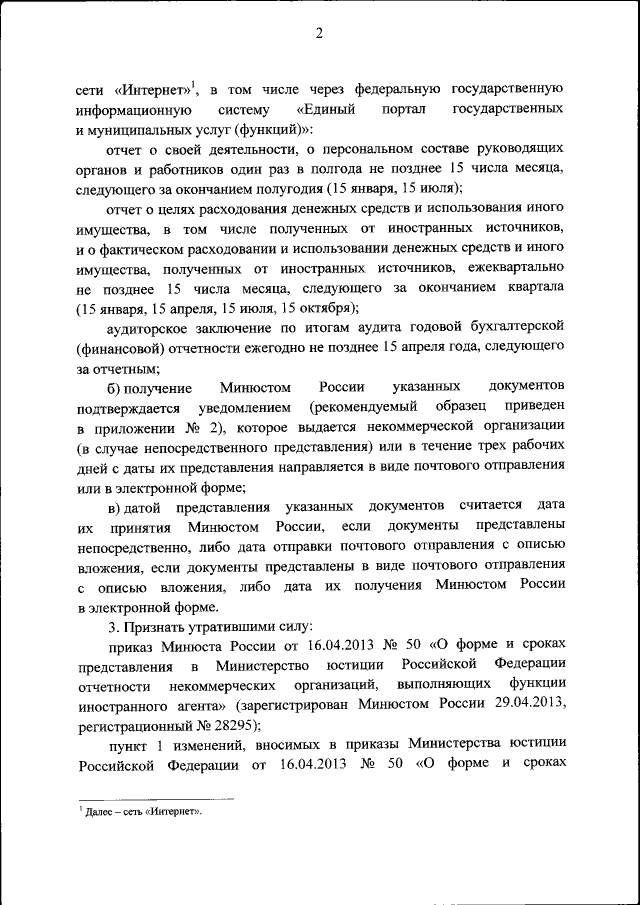 2

сети «Интернет»$^1$, в том числе через федеральную государственную информационную систему «Единый портал государственных и муниципальных услуг (функций)»:

отчет о своей деятельности, о персональном составе руководящих органов и работников один раз в полгода не позднее 15 числа месяца, следующего за окончанием полугодия (15 января, 15 июля);

отчет о целях расходования денежных средств и использования иного имущества, в том числе полученных от иностранных источников, и о фактическом расходовании и использовании денежных средств и иного имущества, полученных от иностранных источников, ежеквартально не позднее 15 числа месяца, следующего за окончанием квартала (15 января, 15 апреля, 15 июля, 15 октября);

аудиторское заключение по итогам аудита годовой бухгалтерской (финансовой) отчетности ежегодно не позднее 15 апреля года, следующего за отчетным;

б) получение Минюстом России указанных документов подтверждается уведомлением (рекомендуемый образец приведен в приложении № 2), которое выдается некоммерческой организации (в случае непосредственного представления) или в течение трех рабочих дней с даты их представления направляется в виде почтового отправления или в электронной форме;

в) датой представления указанных документов считается дата их принятия Минюстом России, если документы представлены непосредственно, либо дата отправки почтового отправления с описью вложения, если документы представлены в виде почтового отправления с описью вложения, либо дата их получения Минюстом России в электронной форме.

3. Признать утратившими силу:

приказ Минюста России от 16.04.2013 № 50 «О форме и сроках представления в Министерство юстиции Российской Федерации отчетности некоммерческих организаций, выполняющих функции иностранного агента» (зарегистрирован Минюстом России 29.04.2013, регистрационный № 28295);

пункт 1 изменений, вносимых в приказы Министерства юстиции Российской Федерации от 16.04.2013 № 50 «О форме и сроках

$^1$ Далее – сеть «Интернет».